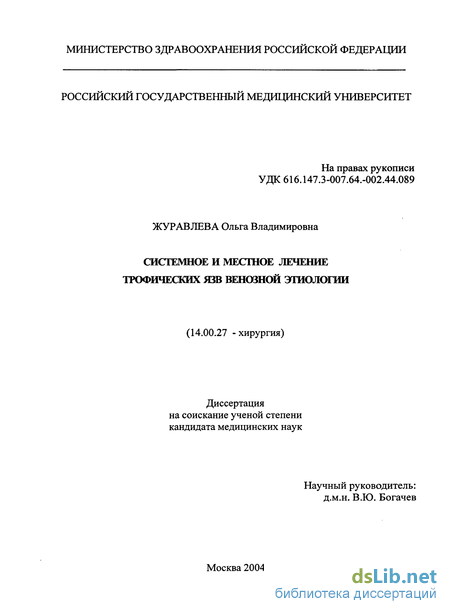 МИНИСТЕРСТВО ЗДРАВООХРАНЕНИЯ РОССИЙСКОЙ ФЕДЕРАЦИИ

РОССИЙСКИЙ ГОСУДАРСТВЕННЫЙ МЕДИЦИНСКИЙ УНИВЕРСИТЕТ

На правах рукописи
УДК 616.147.3-007.64.-002.44.089

ЖУРАВЛЕВА Ольга Владимировна

СИСТЕМНОЕ И МЕСТНОЕ ЛЕЧЕНИЕ
ТРОФИЧЕСКИХ ЯЗВ ВЕНОЗНОЙ ЭТИОЛОГИИ

(14.00.27 - хирургия)

Диссертация
на соискание ученой степени
кандидата медицинских наук

Научный руководитель:
д.м.н. В.Ю. Богачев

Москва 2004

dsLib.net
библиотека диссертаций